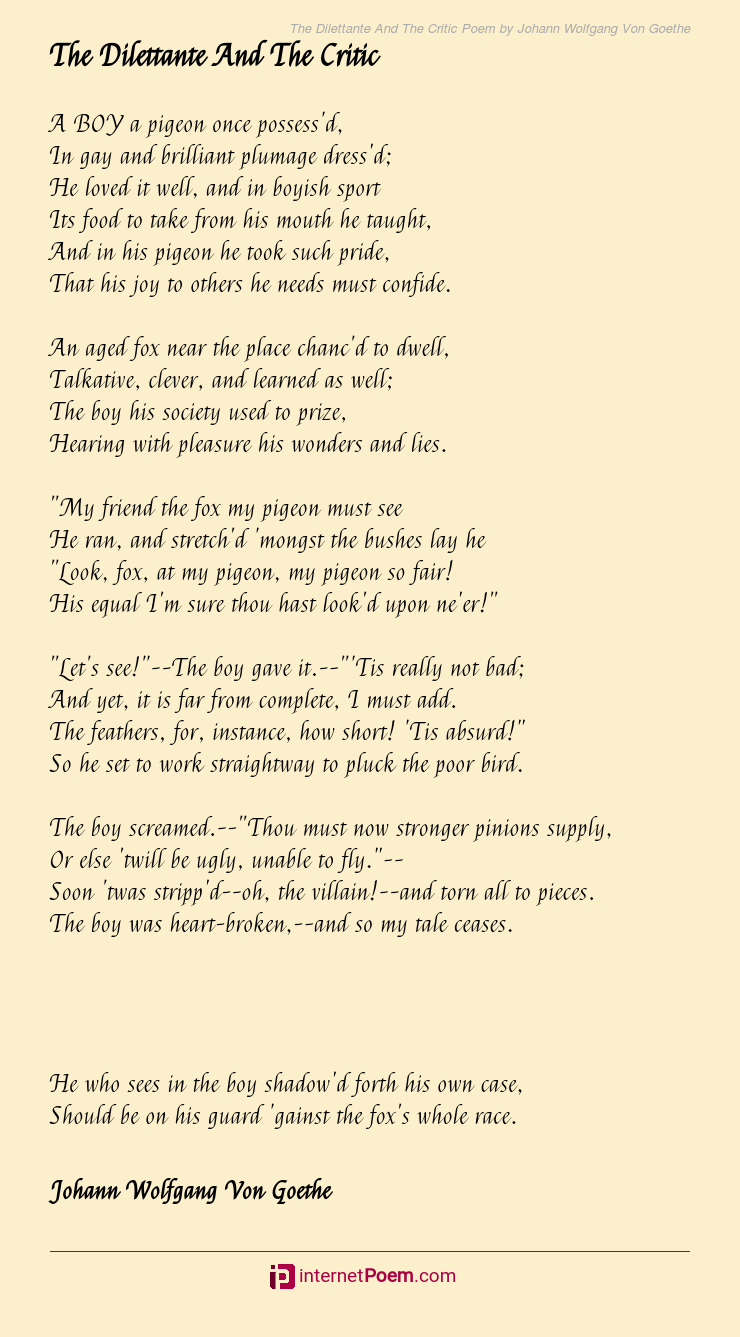 The Dilettante And The Critic Poem by Johann Wolfgang Von Goethe

The Dilettante And The Critic

A BOY a pigeon once possess'd,
In gay and brilliant plumage dress'd;
He loved it well, and in boyish sport
Its food to take from his mouth he taught,
And in his pigeon he took such pride,
That his joy to others he needs must confide.

An aged fox near the place chanc'd to dwell,
Talkative, clever, and learned as well;
The boy his society used to prize,
Hearing with pleasure his wonders and lies.

"My friend the fox my pigeon must see
He ran, and stretch'd 'mongst the bushes lay he
"Look, fox, at my pigeon, my pigeon so fair!
His equal I'm sure thou hast look'd upon ne'er!"

"Let's see!"--The boy gave it.--"'Tis really not bad;
And yet, it is far from complete, I must add.
The feathers, for, instance, how short! 'Tis absurd!"
So he set to work straightway to pluck the poor bird.

The boy screamed.--"Thou must now stronger pinions supply,
Or else 'twill be ugly, unable to fly."--
Soon 'twas stripp'd--oh, the villain!--and torn all to pieces.
The boy was heart-broken,--and so my tale ceases.

He who sees in the boy shadow'd forth his own case,
Should be on his guard 'gainst the fox's whole race.

Johann Wolfgang Von Goethe

internetPoem.com